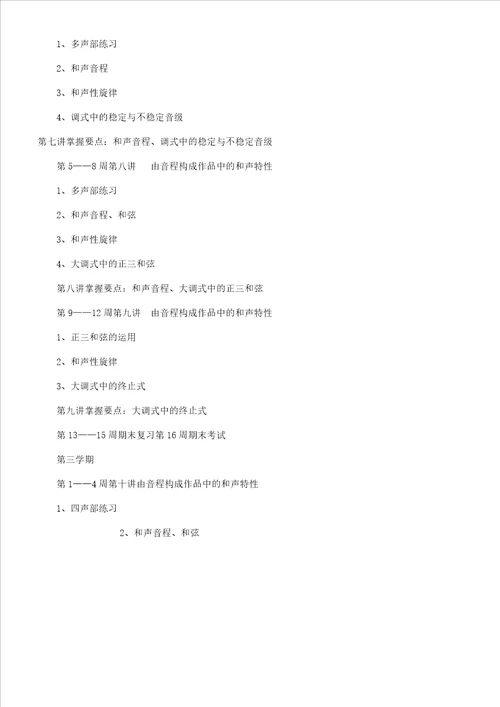 1、多声部练习

2、和声音程

3、和声性旋律

4、调式中的稳定与不稳定音级

第七讲掌握要点：和声音程、调式中的稳定与不稳定音级

第 5——8 周第八讲　由音程构成作品中的和声特性

1、多声部练习

2、和声音程、和弦

3、和声性旋律

4、大调式中的正三和弦

第八讲掌握要点：和声音程、大调式中的正三和弦

第 9——12 周第九讲　由音程构成作品中的和声特性

1、正三和弦的运用

2、和声性旋律

3、大调式中的终止式

第九讲掌握要点：大调式中的终止式

第 13——15 周期末复习第 16 周期末考试

第三学期

第 1——4 周第十讲由音程构成作品中的和声特性

1、四声部练习

2、和声音程、和弦